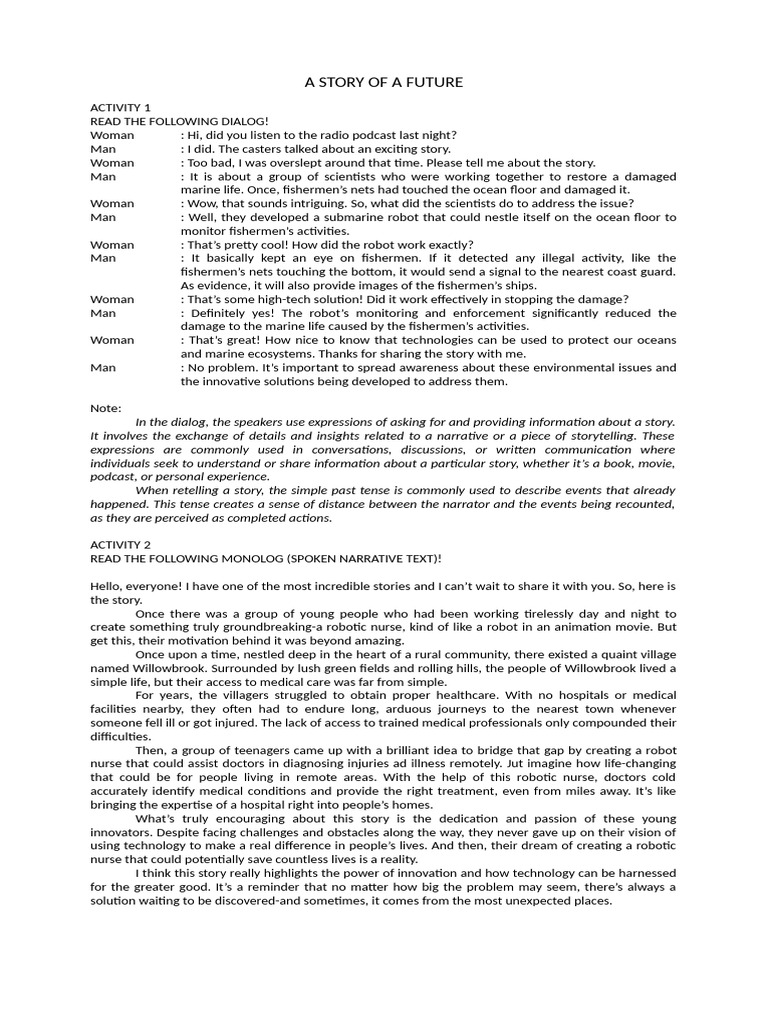 A STORY OF A FUTURE

ACTIVITY 1
READ THE FOLLOWING DIALOG!

Woman : Hi, did you listen to the radio podcast last night?
Man : I did. The casters talked about an exciting story.
Woman : Too bad, I was overslept around that time. Please tell me about the story.
Man : It is about a group of scientists who were working together to restore a damaged marine life. Once, fishermen's nets had touched the ocean floor and damaged it.
Woman : Wow, that sounds intriguing. So, what did the scientists do to address the issue?
Man : Well, they developed a submarine robot that could nestle itself on the ocean floor to monitor fishermen's activities.
Woman : That's pretty cool! How did the robot work exactly?
Man : It basically kept an eye on fishermen. If it detected any illegal activity, like the fishermen's nets touching the bottom, it would send a signal to the nearest coast guard. As evidence, it will also provide images of the fishermen's ships.
Woman : That's some high-tech solution! Did it work effectively in stopping the damage?
Man : Definitely yes! The robot's monitoring and enforcement significantly reduced the damage to the marine life caused by the fishermen's activities.
Woman : That's great! How nice to know that technologies can be used to protect our oceans and marine ecosystems. Thanks for sharing the story with me.
Man : No problem. It's important to spread awareness about these environmental issues and the innovative solutions being developed to address them.

Note:

In the dialog, the speakers use expressions of asking for and providing information about a story. It involves the exchange of details and insights related to a narrative or a piece of storytelling. These expressions are commonly used in conversations, discussions, or written communication where individuals seek to understand or share information about a particular story, whether it's a book, movie, podcast, or personal experience.

When retelling a story, the simple past tense is commonly used to describe events that already happened. This tense creates a sense of distance between the narrator and the events being recounted, as they are perceived as completed actions.

ACTIVITY 2
READ THE FOLLOWING MONOLOG (SPOKEN NARRATIVE TEXT)!

Hello, everyone! I have one of the most incredible stories and I can't wait to share it with you. So, here is the story.

Once there was a group of young people who had been working tirelessly day and night to create something truly groundbreaking-a robotic nurse, kind of like a robot in an animation movie. But get this, their motivation behind it was beyond amazing.

Once upon a time, nestled deep in the heart of a rural community, there existed a quaint village named Willowbrook. Surrounded by lush green fields and rolling hills, the people of Willowbrook lived a simple life, but their access to medical care was far from simple.

For years, the villagers struggled to obtain proper healthcare. With no hospitals or medical facilities nearby, they often had to endure long, arduous journeys to the nearest town whenever someone fell ill or got injured. The lack of access to trained medical professionals only compounded their difficulties.

Then, a group of teenagers came up with a brilliant idea to bridge that gap by creating a robot nurse that could assist doctors in diagnosing injuries ad illness remotely. Jut imagine how life-changing that could be for people living in remote areas. With the help of this robotic nurse, doctors cold accurately identify medical conditions and provide the right treatment, even from miles away. It's like bringing the expertise of a hospital right into people's homes.

What's truly encouraging about this story is the dedication and passion of these young innovators. Despite facing challenges and obstacles along the way, they never gave up on their vision of using technology to make a real difference in people's lives. And then, their dream of creating a robotic nurse that could potentially save countless lives is a reality.

I think this story really highlights the power of innovation and how technology can be harnessed for the greater good. It's a reminder that no matter how big the problem may seem, there's always a solution waiting to be discovered-and sometimes, it comes from the most unexpected places.